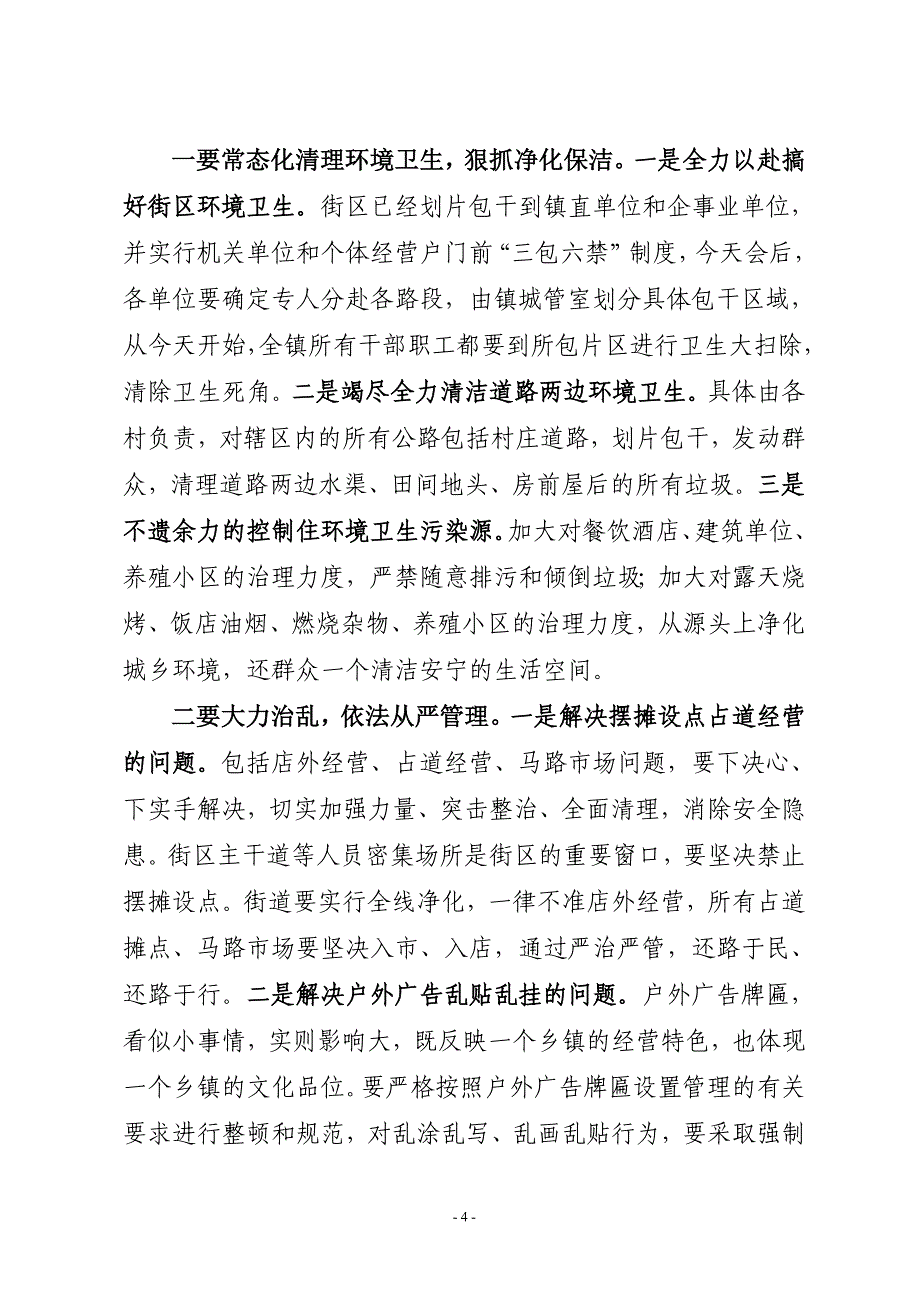 一要常态化清理环境卫生，狠抓净化保洁。一是全力以赴搞好街区环境卫生。街区已经划片包干到镇直单位和企事业单位，并实行机关单位和个体经营户门前“三包六禁”制度，今天会后，各单位要确定专人分赴各路段，由镇城管室划分具体包干区域，从今天开始,全镇所有干部职工都要到所包片区进行卫生大扫除，清除卫生死角。二是竭尽全力清洁道路两边环境卫生。具体由各村负责，对辖区内的所有公路包括村庄道路，划片包干，发动群众，清理道路两边水渠、田间地头、房前屋后的所有垃圾。三是不遗余力的控制住环境卫生污染源。加大对餐饮酒店、建筑单位、养殖小区的治理力度，严禁随意排污和倾倒垃圾;加大对露天烧烤、饭店油烟、燃烧杂物、养殖小区的治理力度，从源头上净化城乡环境，还群众一个清洁安宁的生活空间。

二要大力治乱，依法从严管理。一是解决摆摊设点占道经营的问题。包括店外经营、占道经营、马路市场问题，要下决心、下实手解决，切实加强力量、突击整治、全面清理，消除安全隐患。街区主干道等人员密集场所是街区的重要窗口，要坚决禁止摆摊设点。街道要实行全线净化，一律不准店外经营，所有占道摊点、马路市场要坚决入市、入店，通过严治严管，还路于民、还路于行。二是解决户外广告乱贴乱挂的问题。户外广告牌匾，看似小事情，实则影响大，既反映一个乡镇的经营特色，也体现一个乡镇的文化品位。要严格按照户外广告牌匾设置管理的有关要求进行整顿和规范，对乱涂乱写、乱画乱贴行为，要采取强制

- 4 -